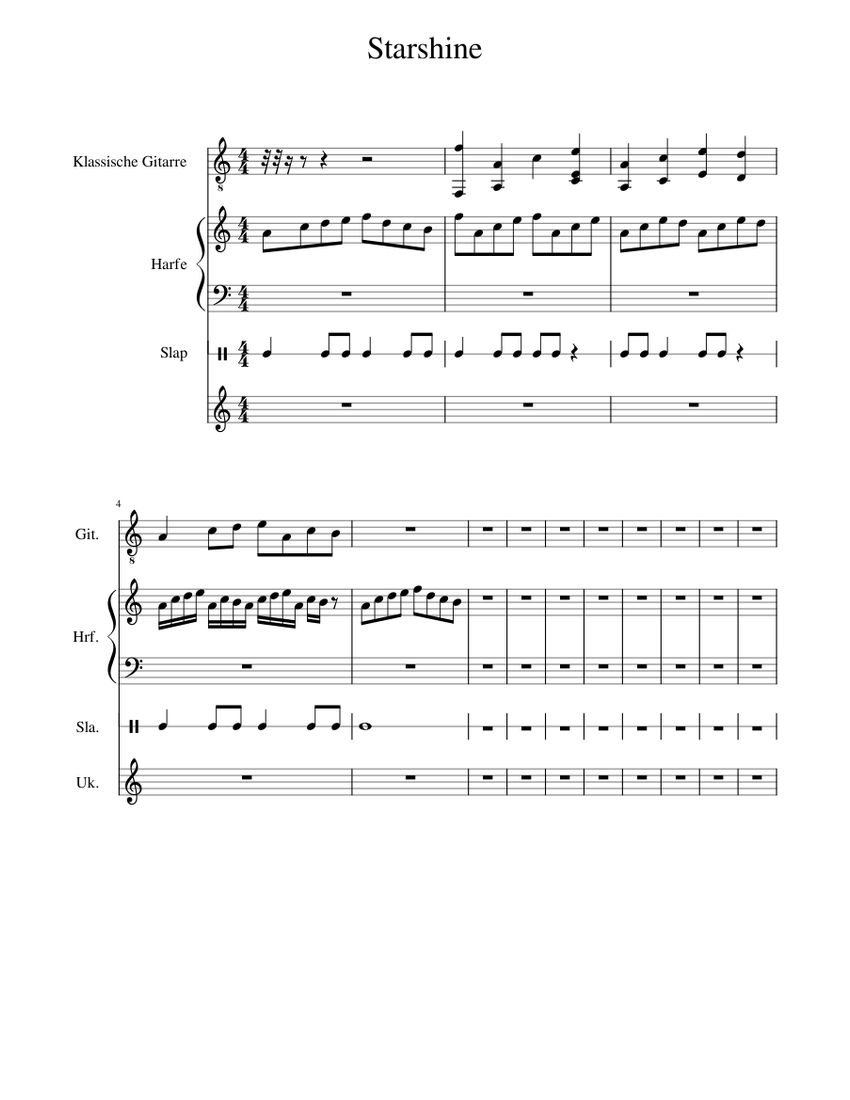 Starshine

Klassische Gitarre

Harfe

Slap

4

Git.

Hrf.

Sla.

Uk.